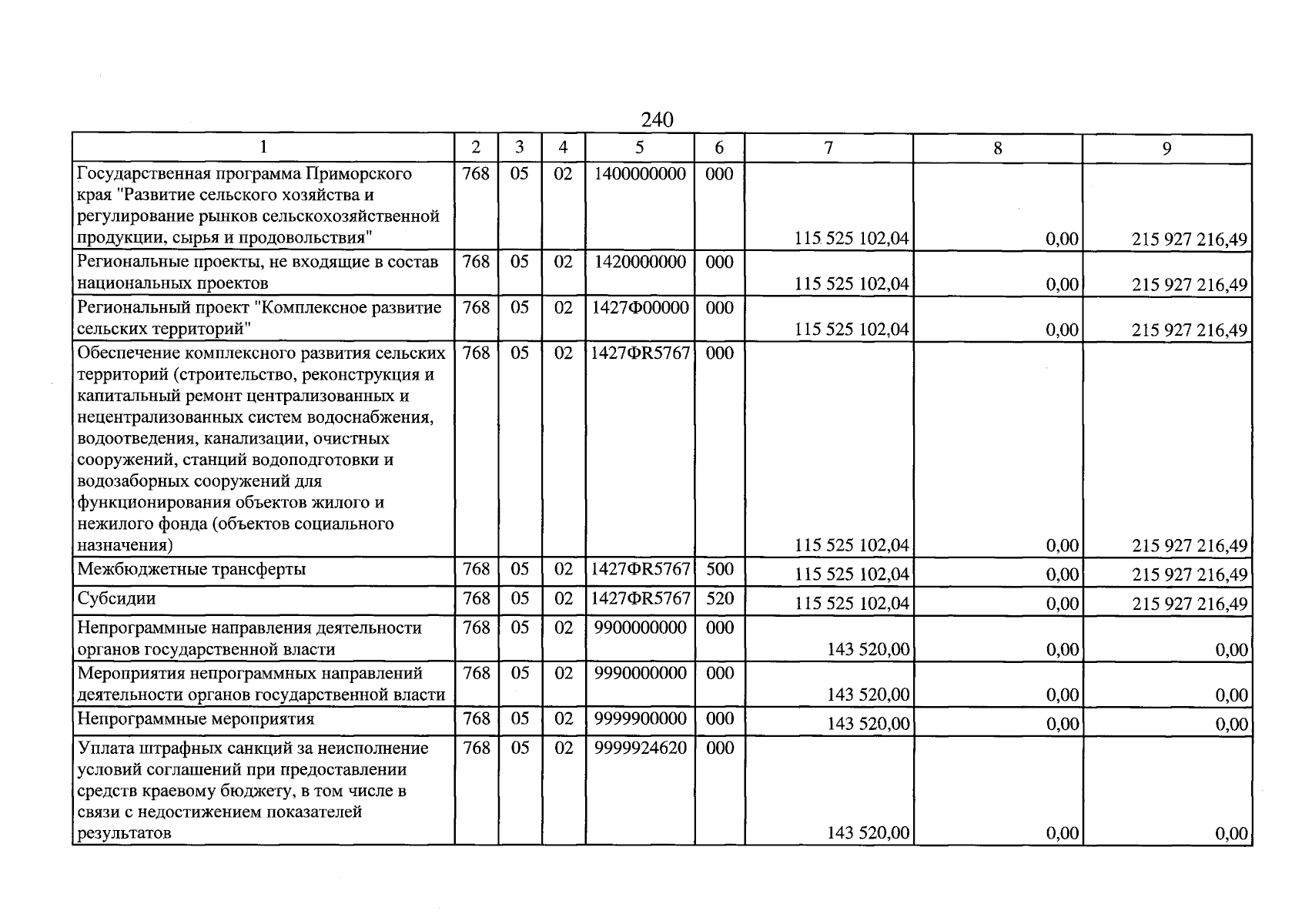 240

| 1 | 2 | 3 | 4 | 5 | 6 | 7 | 8 | 9 |
|---|---|---|---|---|---|---|---|---|
| Государственная программа Приморского края "Развитие сельского хозяйства и регулирование рынков сельскохозяйственной продукции, сырья и продовольствия" | 768 | 05 | 02 | 1400000000 | 000 | 115 525 102,04 | 0,00 | 215 927 216,49 |
| Региональные проекты, не входящие в состав национальных проектов | 768 | 05 | 02 | 1420000000 | 000 | 115 525 102,04 | 0,00 | 215 927 216,49 |
| Региональный проект "Комплексное развитие сельских территорий" | 768 | 05 | 02 | 1427Ф00000 | 000 | 115 525 102,04 | 0,00 | 215 927 216,49 |
| Обеспечение комплексного развития сельских территорий (строительство, реконструкция и капитальный ремонт централизованных и нецентрализованных систем водоснабжения, водоотведения, канализации, очистных сооружений, станций водоподготовки и водозаборных сооружений для функционирования объектов жилого и нежилого фонда (объектов социального назначения) | 768 | 05 | 02 | 1427ФR5767 | 000 | 115 525 102,04 | 0,00 | 215 927 216,49 |
| Межбюджетные трансферты | 768 | 05 | 02 | 1427ФR5767 | 500 | 115 525 102,04 | 0,00 | 215 927 216,49 |
| Субсидии | 768 | 05 | 02 | 1427ФR5767 | 520 | 115 525 102,04 | 0,00 | 215 927 216,49 |
| Непрограммные направления деятельности органов государственной власти | 768 | 05 | 02 | 9900000000 | 000 | 143 520,00 | 0,00 | 0,00 |
| Мероприятия непрограммных направлений деятельности органов государственной власти | 768 | 05 | 02 | 9990000000 | 000 | 143 520,00 | 0,00 | 0,00 |
| Непрограммные мероприятия | 768 | 05 | 02 | 9999900000 | 000 | 143 520,00 | 0,00 | 0,00 |
| Уплата штрафных санкций за неисполнение условий соглашений при предоставлении средств краевому бюджету, в том числе в связи с недостижением показателей результатов | 768 | 05 | 02 | 9999924620 | 000 | 143 520,00 | 0,00 | 0,00 |